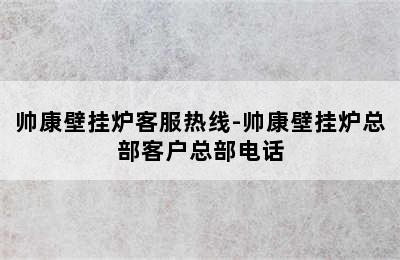 帅康壁挂炉客服热线-帅康壁挂炉总部客户总部电话